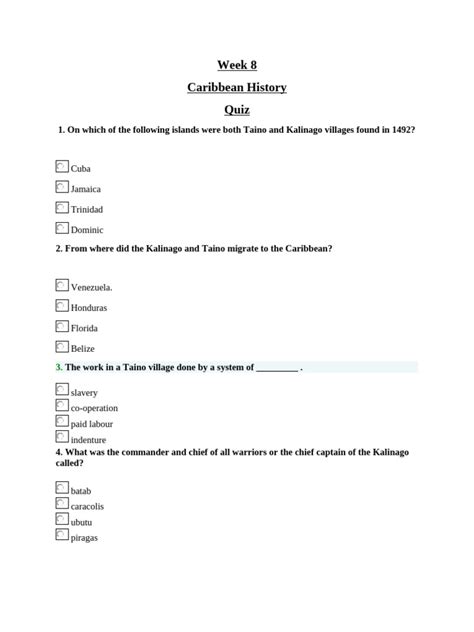 Week 8

Caribbean History

Quiz

1. On which of the following islands were both Taino and Kalinago villages found in 1492?

Cuba

Jamaica

Trinidad

Dominic

2. From where did the Kalinago and Taino migrate to the Caribbean?

Venezuela.

Honduras

Florida

Belize

3. The work in a Taino village done by a system of _________ .

slavery

co-operation

paid labour

indenture

4. What was the commander and chief of all warriors or the chief captain of the Kalinago called?

batab

caracolis

ubutu

piragas